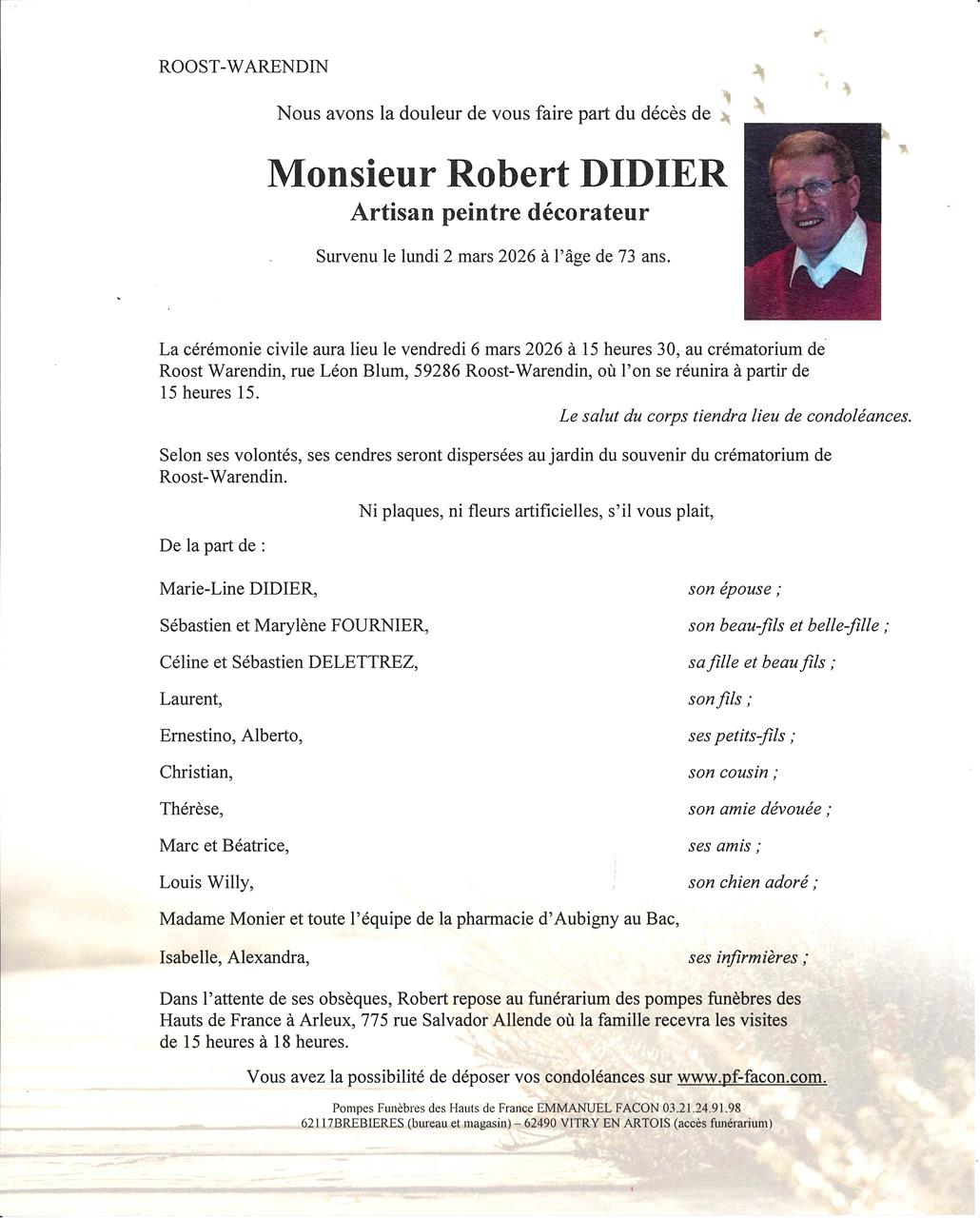 ROOST-WARENDIN

Nous avons la douleur de vous faire part du décès de

Monsieur Robert DIDIER
Artisan peintre décorateur

Survenu le lundi 2 mars 2026 à l'âge de 73 ans.

La cérémonie civile aura lieu le vendredi 6 mars 2026 à 15 heures 30, au crématorium de Roost Warendin, rue Léon Blum, 59286 Roost-Warendin, où l'on se réunira à partir de 15 heures 15.

Le salut du corps tiendra lieu de condoléances.

Selon ses volontés, ses cendres seront dispersées au jardin du souvenir du crématorium de Roost-Warendin.

Ni plaques, ni fleurs artificielles, s'il vous plait,

De la part de :

Marie-Line DIDIER, son épouse ;

Sébastien et Marylène FOURNIER, son beau-fils et belle-fille ;

Céline et Sébastien DELETTREZ, sa fille et beau fils ;

Laurent, son fils ;

Ernestino, Alberto, ses petits-fils ;

Christian, son cousin ;

Thérèse, son amie dévouée ;

Marc et Béatrice, ses amis ;

Louis Willy, son chien adoré ;

Madame Monier et toute l'équipe de la pharmacie d'Aubigny au Bac,

Isabelle, Alexandra, ses infirmières ;

Dans l'attente de ses obsèques, Robert repose au funérarium des pompes funèbres des Hauts de France à Arleux, 775 rue Salvador Allende où la famille recevra les visites de 15 heures à 18 heures.

Vous avez la possibilité de déposer vos condoléances sur www.pf-facon.com.

Pompes Funèbres des Hauts de France EMMANUEL FACON 03.21.24.91.98
62117BREBIERES (bureau et magasin) – 62490 VITRY EN ARTOIS (accès funérarium)